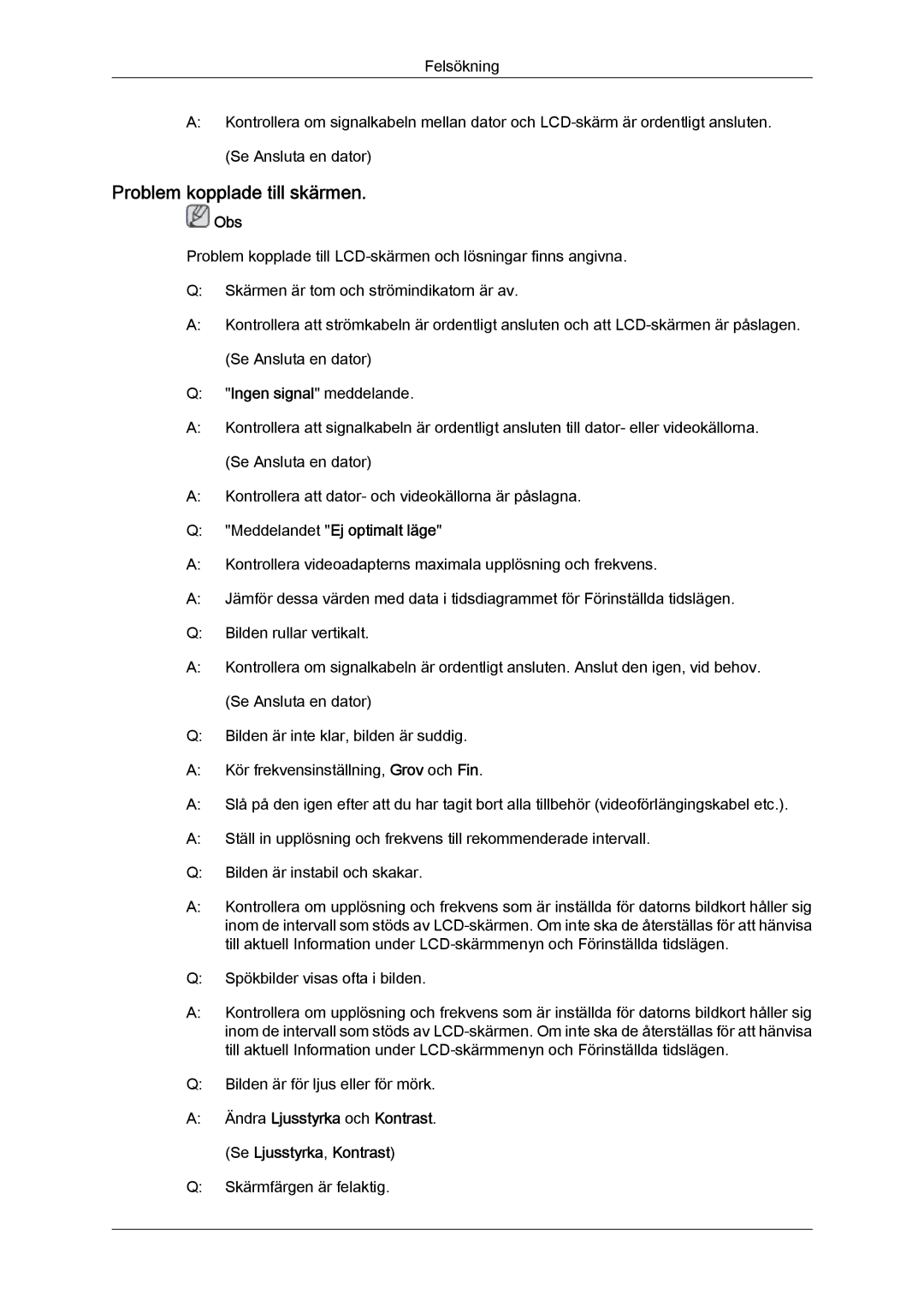 Felsökning

A: Kontrollera om signalkabeln mellan dator och LCD-skärm är ordentligt ansluten.

(Se Ansluta en dator)

Problem kopplade till skärmen.

Obs

Problem kopplade till LCD-skärmen och lösningar finns angivna.

Q: Skärmen är tom och strömindikatorn är av.

A: Kontrollera att strömkabeln är ordentligt ansluten och att LCD-skärmen är påslagen.

(Se Ansluta en dator)

Q: "Ingen signal" meddelande.

A: Kontrollera att signalkabeln är ordentligt ansluten till dator- eller videokällorna.

(Se Ansluta en dator)

A: Kontrollera att dator- och videokällorna är påslagna.

Q: "Meddelandet "Ej optimalt läge"

A: Kontrollera videoadapterns maximala upplösning och frekvens.

A: Jämför dessa värden med data i tidsdiagrammet för Förinställda tidslägen.

Q: Bilden rullar vertikalt.

A: Kontrollera om signalkabeln är ordentligt ansluten. Anslut den igen, vid behov.

(Se Ansluta en dator)

Q: Bilden är inte klar, bilden är suddig.

A: Kör frekvensinställning, Grov och Fin.

A: Slå på den igen efter att du har tagit bort alla tillbehör (videoförlängingskabel etc.).

A: Ställ in upplösning och frekvens till rekommenderade intervall.

Q: Bilden är instabil och skakar.

A: Kontrollera om upplösning och frekvens som är inställda för datorns bildkort håller sig inom de intervall som stöds av LCD-skärmen. Om inte ska de återställas för att hänvisa till aktuell Information under LCD-skärmmenyn och Förinställda tidslägen.

Q: Spökbilder visas ofta i bilden.

A: Kontrollera om upplösning och frekvens som är inställda för datorns bildkort håller sig inom de intervall som stöds av LCD-skärmen. Om inte ska de återställas för att hänvisa till aktuell Information under LCD-skärmmenyn och Förinställda tidslägen.

Q: Bilden är för ljus eller för mörk.

A: Ändra Ljusstyrka och Kontrast.

(Se Ljusstyrka, Kontrast)

Q: Skärmfärgen är felaktig.